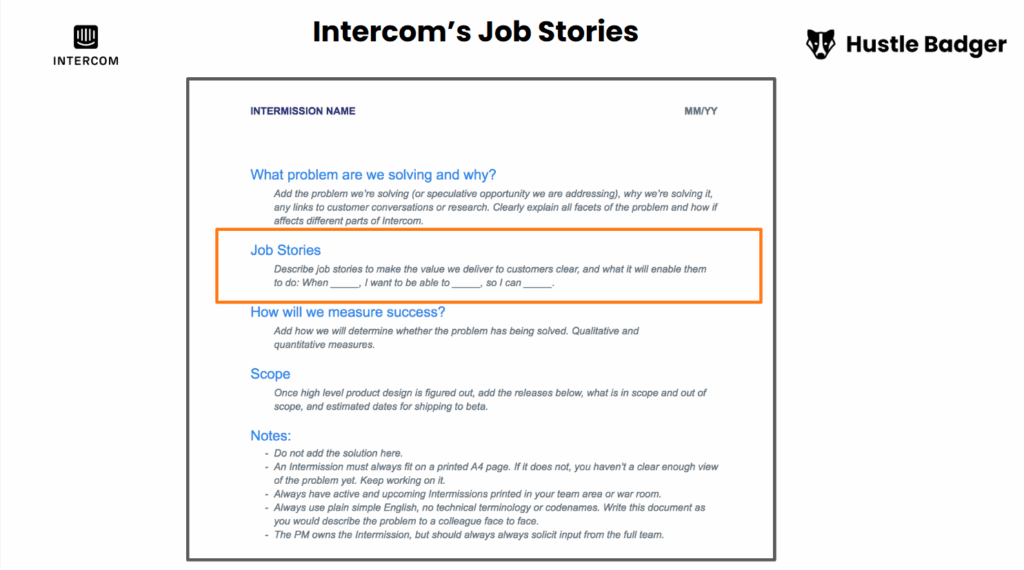 INTERCOM

Intercom's Job Stories

Hustle Badger

INTERMISSION NAME

MM/YY

What problem are we solving and why?

Add the problem we're solving (or speculative opportunity we are addressing), why we're solving it, any links to customer conversations or research. Clearly explain all facets of the problem and how if affects different parts of Intercom.

Job Stories

Describe job stories to make the value we deliver to customers clear, and what it will enable them to do: When _____, I want to be able to _____, so I can _____.

How will we measure success?

Add how we will determine whether the problem has being solved. Qualitative and quantitative measures.

Scope

Once high level product design is figured out, add the releases below, what is in scope and out of scope, and estimated dates for shipping to beta.

Notes:

- Do not add the solution here.
- An Intermission must always fit on a printed A4 page. If it does not, you haven't a clear enough view of the problem yet. Keep working on it.
- Always have active and upcoming Intermissions printed in your team area or war room.
- Always use plain simple English, no technical terminology or codenames. Write this document as you would describe the problem to a colleague face to face.
- The PM owns the Intermission, but should always always solicit input from the full team.